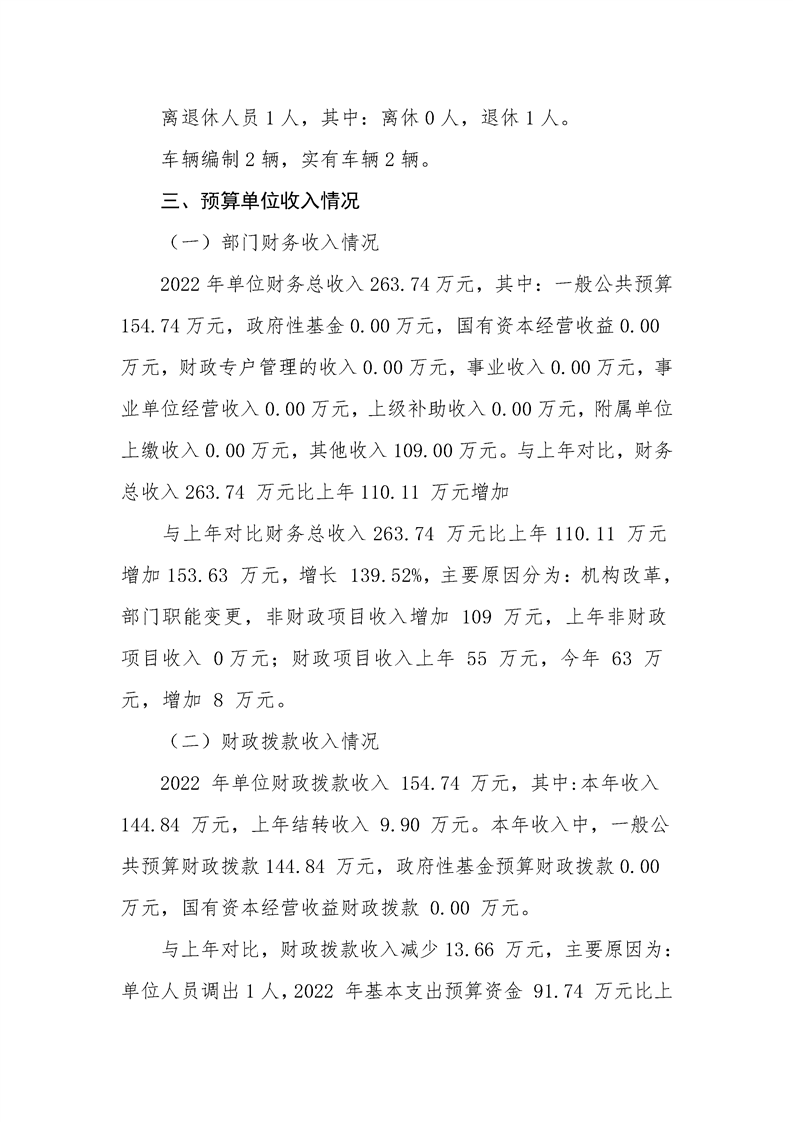 离退休人员 1 人，其中：离休 0 人，退休 1 人。

车辆编制 2 辆，实有车辆 2 辆。

三、预算单位收入情况

（一）部门财务收入情况

2022 年单位财务总收入 263.74 万元，其中：一般公共预算 154.74 万元，政府性基金 0.00 万元，国有资本经营收益 0.00 万元，财政专户管理的收入 0.00 万元，事业收入 0.00 万元，事业单位经营收入 0.00 万元，上级补助收入 0.00 万元，附属单位上缴收入 0.00 万元，其他收入 109.00 万元。与上年对比，财务总收入 263.74 万元比上年 110.11 万元增加

与上年对比财务总收入 263.74 万元比上年 110.11 万元增加 153.63 万元，增长 139.52%，主要原因分为：机构改革，部门职能变更，非财政项目收入增加 109 万元，上年非财政项目收入 0 万元；财政项目收入上年 55 万元，今年 63 万元，增加 8 万元。

（二）财政拨款收入情况

2022 年单位财政拨款收入 154.74 万元，其中:本年收入 144.84 万元，上年结转收入 9.90 万元。本年收入中，一般公共预算财政拨款 144.84 万元，政府性基金预算财政拨款 0.00 万元，国有资本经营收益财政拨款 0.00 万元。

与上年对比，财政拨款收入减少 13.66 万元，主要原因为：单位人员调出 1 人，2022 年基本支出预算资金 91.74 万元比上